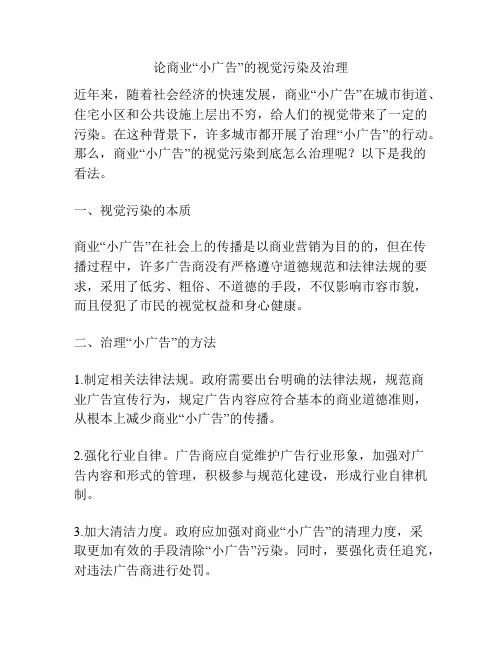 论商业“小广告”的视觉污染及治理

近年来，随着社会经济的快速发展，商业“小广告”在城市街道、住宅小区和公共设施上层出不穷，给人们的视觉带来了一定的污染。在这种背景下，许多城市都开展了治理“小广告”的行动。那么，商业“小广告”的视觉污染到底怎么治理呢？以下是我的看法。

一、视觉污染的本质

商业“小广告”在社会上的传播是以商业营销为目的的，但在传播过程中，许多广告商没有严格遵守道德规范和法律法规的要求，采用了低劣、粗俗、不道德的手段，不仅影响市容市貌，而且侵犯了市民的视觉权益和身心健康。

二、治理“小广告”的方法

1.制定相关法律法规。政府需要出台明确的法律法规，规范商业广告宣传行为，规定广告内容应符合基本的商业道德准则，从根本上减少商业“小广告”的传播。

2.强化行业自律。广告商应自觉维护广告行业形象，加强对广告内容和形式的管理，积极参与规范化建设，形成行业自律机制。

3.加大清洁力度。政府应加强对商业“小广告”的清理力度，采取更加有效的手段清除“小广告”污染。同时，要强化责任追究，对违法广告商进行处罚。